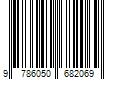 9 786050 682069